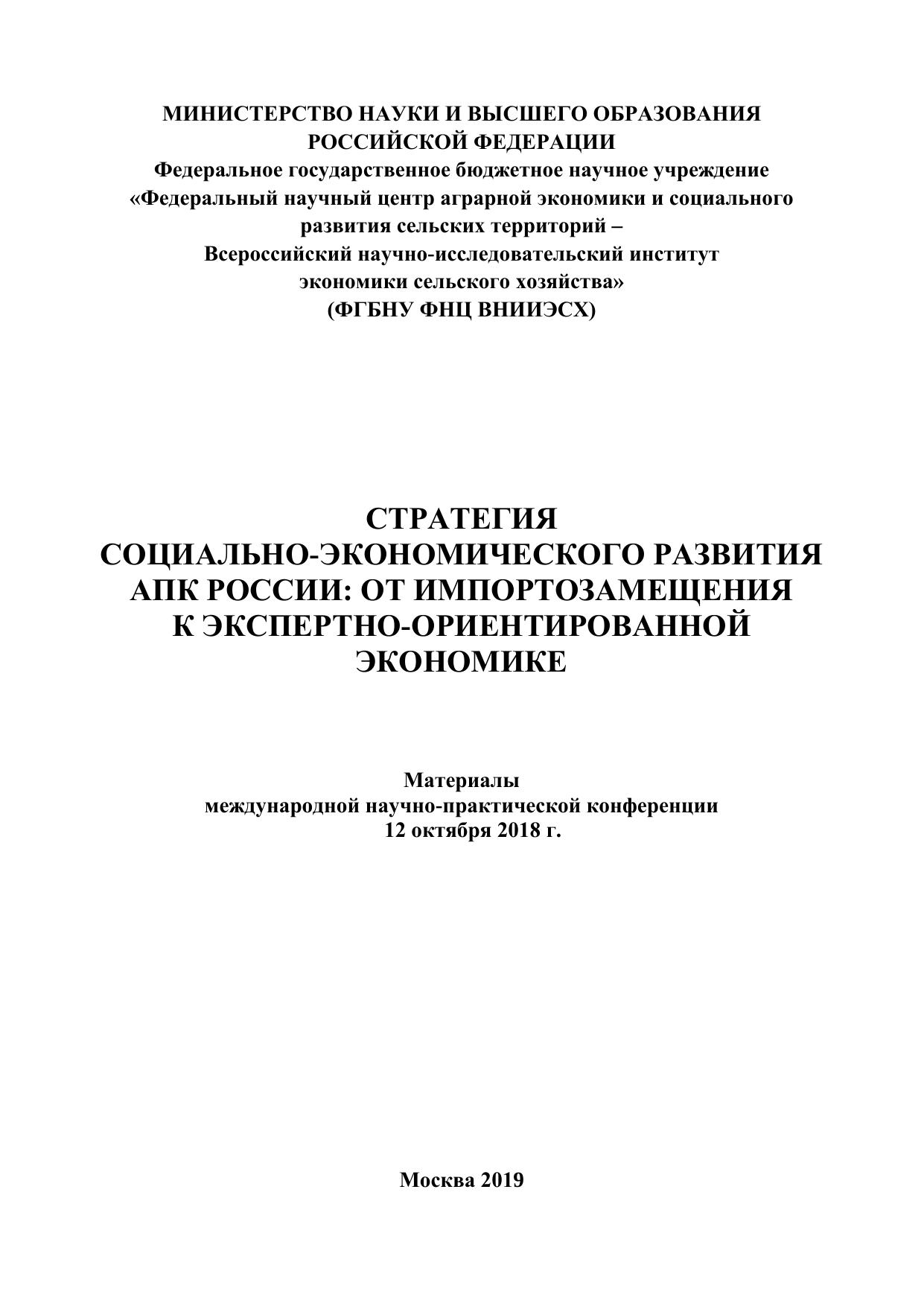 МИНИСТЕРСТВО НАУКИ И ВЫСШЕГО ОБРАЗОВАНИЯ
РОССИЙСКОЙ ФЕДЕРАЦИИ
Федеральное государственное бюджетное научное учреждение
«Федеральный научный центр аграрной экономики и социального
развития сельских территорий –
Всероссийский научно-исследовательский институт
экономики сельского хозяйства»
(ФГБНУ ФНЦ ВНИИЭСХ)

СТРАТЕГИЯ
СОЦИАЛЬНО-ЭКОНОМИЧЕСКОГО РАЗВИТИЯ
АПК РОССИИ: ОТ ИМПОРТОЗАМЕЩЕНИЯ
К ЭКСПЕРТНО-ОРИЕНТИРОВАННОЙ
ЭКОНОМИКЕ

Материалы
международной научно-практической конференции
12 октября 2018 г.

Москва 2019